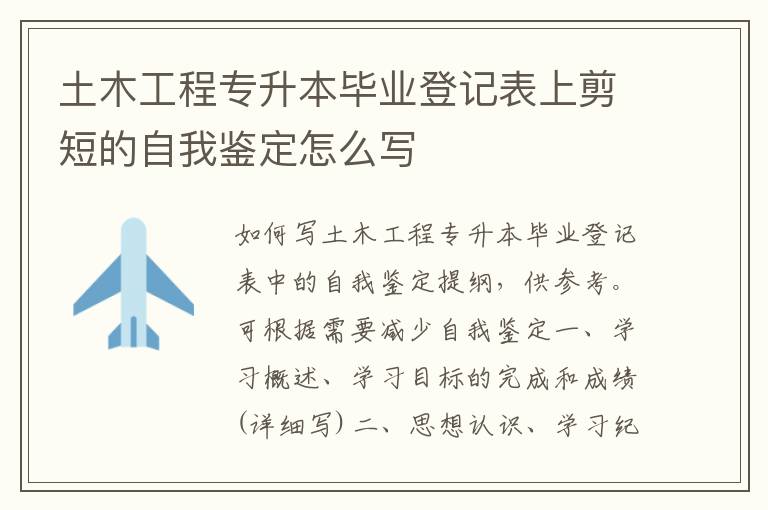 土木工程专升本毕业登记表上剪短的自我鉴定怎么写

如何写土木工程专升本毕业登记表中的自我鉴定提纲，供参考。可根据需要减少自我鉴定一、学习概述、学习目标的完成和成绩（详细写）二、思想认识、学习纪